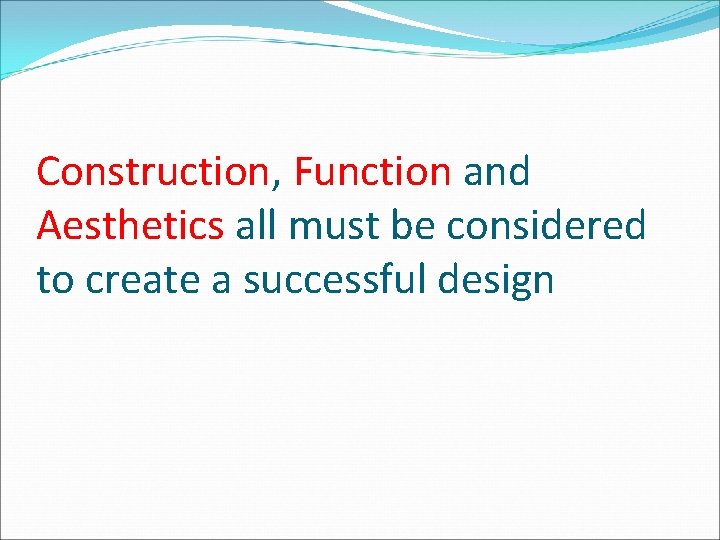 Construction, Function and Aesthetics all must be considered to create a successful design